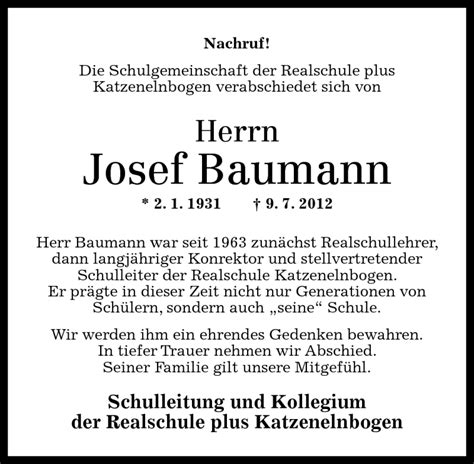 Nachruf!

Die Schulgemeinschaft der Realschule plus Katzenelnbogen verabschiedet sich von

Herrn
Josef Baumann

* 2. 1. 1931 † 9. 7. 2012

Herr Baumann war seit 1963 zunächst Realschullehrer, dann langjähriger Konrektor und stellvertretender Schulleiter der Realschule Katzenelnbogen. Er prägte in dieser Zeit nicht nur Generationen von Schülern, sondern auch „seine“ Schule.

Wir werden ihm ein ehrendes Gedenken bewahren. In tiefer Trauer nehmen wir Abschied. Seiner Familie gilt unsere Mitgefühl.

Schulleitung und Kollegium der Realschule plus Katzenelnbogen